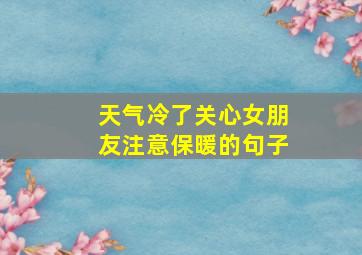 天气冷了关心女朋友注意保暖的句子